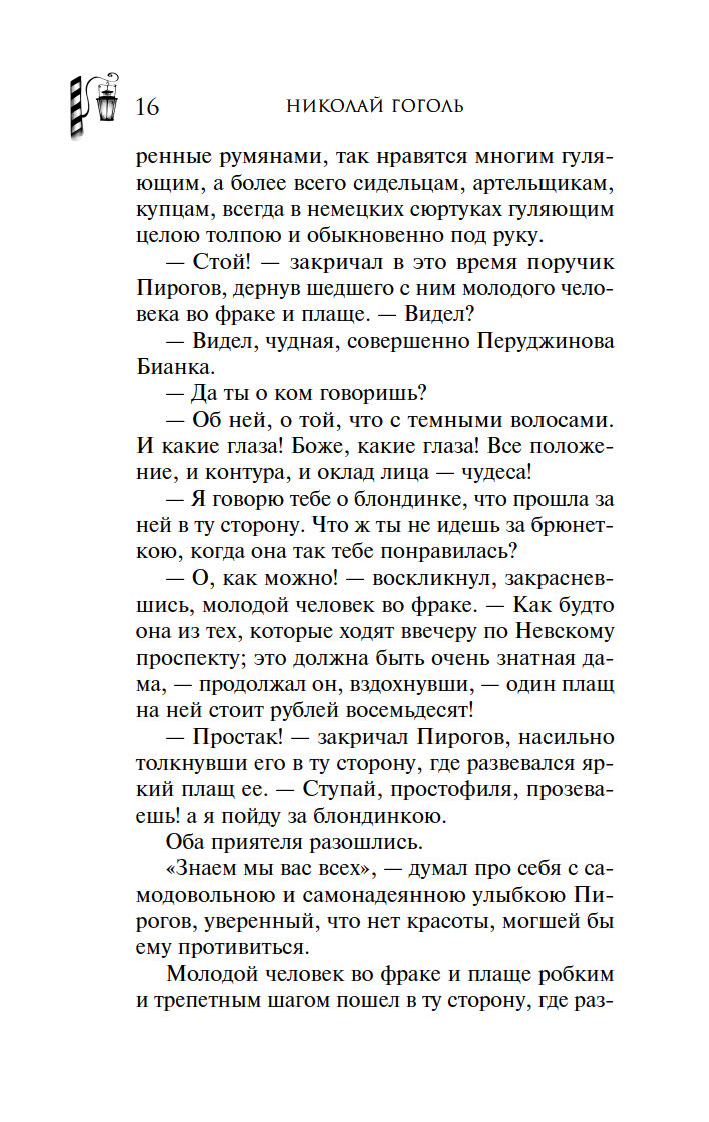 16 НИКОЛАЙ ГОГОЛЬ

ренные румянами, так нравятся многим гуляющим, а более всего сидельцам, артельщикам, купцам, всегда в немецких сюртуках гуляющим целою толпою и обыкновенно под руку.

— Стой! — закричал в это время поручик Пирогов, дернув шедшего с ним молодого человека во фраке и плаще. — Видел?

— Видел, чудная, совершенно Перуджинова Бианка.

— Да ты о ком говоришь?

— Об ней, о той, что с темными волосами. И какие глаза! Боже, какие глаза! Все положение, и контура, и оклад лица — чудеса!

— Я говорю тебе о блондинке, что прошла за ней в ту сторону. Что ж ты не идешь за брюнеткою, когда она так тебе понравилась?

— О, как можно! — воскликнул, закрасневшись, молодой человек во фраке. — Как будто она из тех, которые ходят ввечеру по Невскому проспекту; это должна быть очень знатная дама, — продолжал он, вздохнувши, — один плащ на ней стоит рублей восемьдесят!

— Простак! — закричал Пирогов, насильно толкнувши его в ту сторону, где развевался яркий плащ ее. — Ступай, простофиля, прозеваешь! а я пойду за блондинкою.

Оба приятеля разошлись.

«Знаем мы вас всех», — думал про себя с самодовольною и самонадеянною улыбкою Пирогов, уверенный, что нет красоты, могшей бы ему противиться.

Молодой человек во фраке и плаще робким и трепетным шагом пошел в ту сторону, где раз-